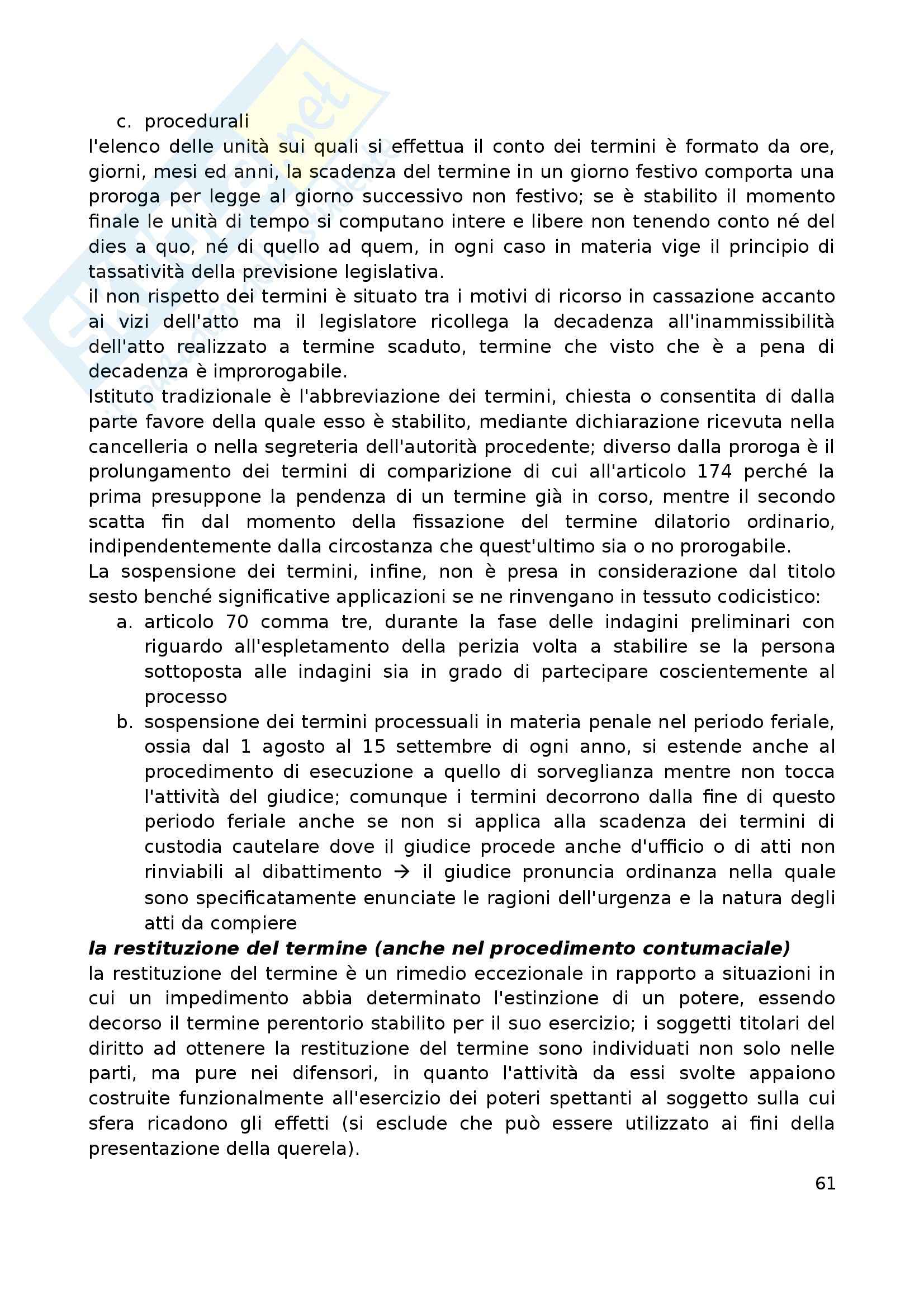 c. procedurali
l'elenco delle unità sui quali si effettua il conto dei termini è formato da ore, giorni, mesi ed anni, la scadenza del termine in un giorno festivo comporta una proroga per legge al giorno successivo non festivo; se è stabilito il momento finale le unità di tempo si computano intere e libere non tenendo conto né del dies a quo, né di quello ad quem, in ogni caso in materia vige il principio di tassatività della previsione legislativa.
il non rispetto dei termini è situato tra i motivi di ricorso in cassazione accanto ai vizi dell'atto ma il legislatore ricollega la decadenza all'inammissibilità dell'atto realizzato a termine scaduto, termine che visto che è a pena di decadenza è improrogabile.
Istituto tradizionale è l'abbreviazione dei termini, chiesta o consentita di dalla parte favore della quale esso è stabilito, mediante dichiarazione ricevuta nella cancelleria o nella segreteria dell'autorità procedente; diverso dalla proroga è il prolungamento dei termini di comparizione di cui all'articolo 174 perché la prima presuppone la pendenza di un termine già in corso, mentre il secondo scatta fin dal momento della fissazione del termine dilatorio ordinario, indipendentemente dalla circostanza che quest'ultimo sia o no prorogabile.
La sospensione dei termini, infine, non è presa in considerazione dal titolo sesto benché significative applicazioni se ne rinvengano in tessuto codicistico:
a. articolo 70 comma tre, durante la fase delle indagini preliminari con riguardo all'espletamento della perizia volta a stabilire se la persona sottoposta alle indagini sia in grado di partecipare coscientemente al processo
b. sospensione dei termini processuali in materia penale nel periodo feriale, ossia dal 1 agosto al 15 settembre di ogni anno, si estende anche al procedimento di esecuzione a quello di sorveglianza mentre non tocca l'attività del giudice; comunque i termini decorrono dalla fine di questo periodo feriale anche se non si applica alla scadenza dei termini di custodia cautelare dove il giudice procede anche d'ufficio o di atti non rinviabili al dibattimento → il giudice pronuncia ordinanza nella quale sono specificatamente enunciate le ragioni dell'urgenza e la natura degli atti da compiere
la restituzione del termine (anche nel procedimento contumaciale)
la restituzione del termine è un rimedio eccezionale in rapporto a situazioni in cui un impedimento abbia determinato l'estinzione di un potere, essendo decorso il termine perentorio stabilito per il suo esercizio; i soggetti titolari del diritto ad ottenere la restituzione del termine sono individuati non solo nelle parti, ma pure nei difensori, in quanto l'attività da essi svolte appaiono costruite funzionalmente all'esercizio dei poteri spettanti al soggetto sulla cui sfera ricadono gli effetti (si esclude che può essere utilizzato ai fini della presentazione della querela).
61